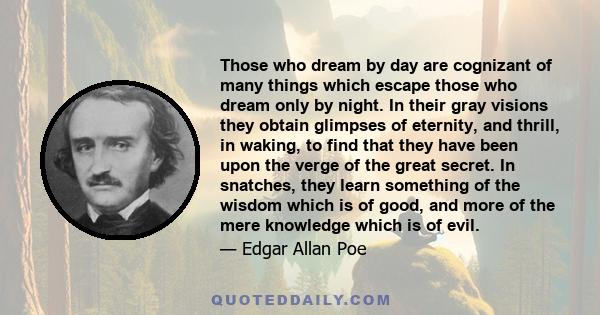 Those who dream by day are cognizant of many things which escape those who dream only by night. In their gray visions they obtain glimpses of eternity, and thrill, in waking, to find that they have been upon the verge of the great secret. In snatches, they learn something of the wisdom which is of good, and more of the mere knowledge which is of evil.

— Edgar Allan Poe

QUOTEDDAILY.COM